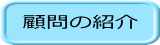 顧問の紹介